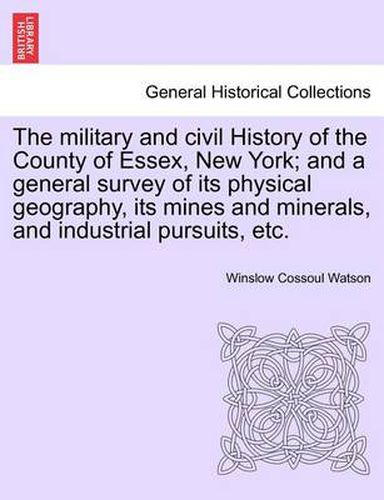 BRITISH LIBRARY

General Historical Collections

The military and civil History of the County of Essex, New York; and a general survey of its physical geography, its mines and minerals, and industrial pursuits, etc.

Winslow Cossoul Watson